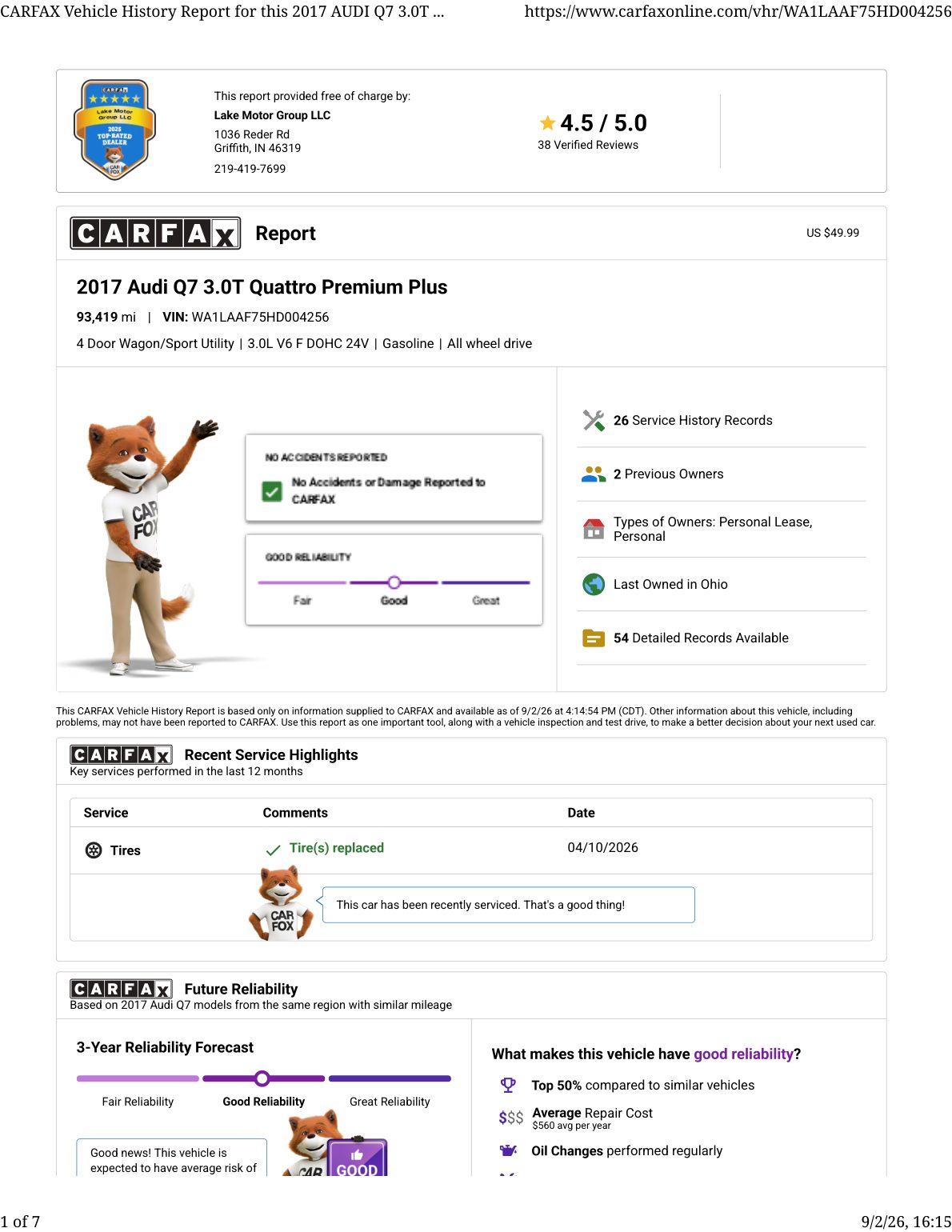 CARFAX Vehicle History Report for this 2017 AUDI Q7 3.0T ... https://www.carfaxonline.com/vhr/WA1LAAF75HD004256

CARFAX
Lake Motor Group LLC
2025 TOP-RATED DEALER
CAR FOX

This report provided free of charge by:
Lake Motor Group LLC
1036 Reder Rd
Griffith, IN 46319
219-419-7699

4.5 / 5.0
38 Verified Reviews

CARFAX Report US $49.99

2017 Audi Q7 3.0T Quattro Premium Plus
93,419 mi | VIN: WA1LAAF75HD004256
4 Door Wagon/Sport Utility | 3.0L V6 F DOHC 24V | Gasoline | All wheel drive

CAR FOX

NO ACCIDENTS REPORTED
No Accidents or Damage Reported to CARFAX

GOOD RELIABILITY
Fair Good Great

26 Service History Records
2 Previous Owners
Types of Owners: Personal Lease, Personal
Last Owned in Ohio
54 Detailed Records Available

This CARFAX Vehicle History Report is based only on information supplied to CARFAX and available as of 9/2/26 at 4:14:54 PM (CDT). Other information about this vehicle, including problems, may not have been reported to CARFAX. Use this report as one important tool, along with a vehicle inspection and test drive, to make a better decision about your next used car.

CARFAX Recent Service Highlights
Key services performed in the last 12 months

| Service | Comments | Date |
|---|---|---|
| Tires | Tire(s) replaced | 04/10/2026 |

CAR FOX
This car has been recently serviced. That's a good thing!

CARFAX Future Reliability
Based on 2017 Audi Q7 models from the same region with similar mileage

3-Year Reliability Forecast
Fair Reliability Good Reliability Great Reliability

Good news! This vehicle is expected to have average risk of

CAR GOOD

What makes this vehicle have good reliability?
Top 50% compared to similar vehicles
$$$ Average Repair Cost
$560 avg per year
Oil Changes performed regularly

1 of 7 9/2/26, 16:15